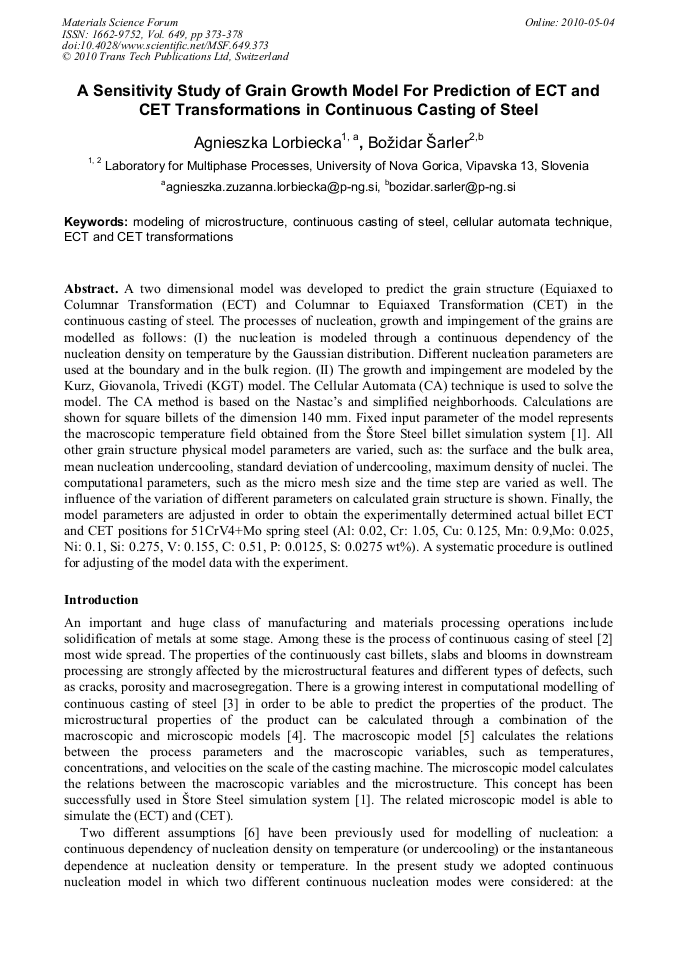 Materials Science Forum
ISSN: 1662-9752, Vol. 649, pp 373-378
doi:10.4028/www.scientific.net/MSF.649.373
© 2010 Trans Tech Publications Ltd, Switzerland

Online: 2010-05-04

A Sensitivity Study of Grain Growth Model For Prediction of ECT and CET Transformations in Continuous Casting of Steel

Agnieszka Lorbiecka$^{1, a}$, Božidar Šarler$^{2,b}$

$^{1, 2}$ Laboratory for Multiphase Processes, University of Nova Gorica, Vipavska 13, Slovenia

$^{a}$agnieszka.zuzanna.lorbiecka@p-ng.si, $^{b}$bozidar.sarler@p-ng.si

Keywords: modeling of microstructure, continuous casting of steel, cellular automata technique, ECT and CET transformations

Abstract. A two dimensional model was developed to predict the grain structure (Equiaxed to Columnar Transformation (ECT) and Columnar to Equiaxed Transformation (CET) in the continuous casting of steel. The processes of nucleation, growth and impingement of the grains are modelled as follows: (I) the nucleation is modeled through a continuous dependency of the nucleation density on temperature by the Gaussian distribution. Different nucleation parameters are used at the boundary and in the bulk region. (II) The growth and impingement are modeled by the Kurz, Giovanola, Trivedi (KGT) model. The Cellular Automata (CA) technique is used to solve the model. The CA method is based on the Nastac's and simplified neighborhoods. Calculations are shown for square billets of the dimension 140 mm. Fixed input parameter of the model represents the macroscopic temperature field obtained from the Štore Steel billet simulation system [1]. All other grain structure physical model parameters are varied, such as: the surface and the bulk area, mean nucleation undercooling, standard deviation of undercooling, maximum density of nuclei. The computational parameters, such as the micro mesh size and the time step are varied as well. The influence of the variation of different parameters on calculated grain structure is shown. Finally, the model parameters are adjusted in order to obtain the experimentally determined actual billet ECT and CET positions for 51CrV4+Mo spring steel (Al: 0.02, Cr: 1.05, Cu: 0.125, Mn: 0.9,Mo: 0.025, Ni: 0.1, Si: 0.275, V: 0.155, C: 0.51, P: 0.0125, S: 0.0275 wt%). A systematic procedure is outlined for adjusting of the model data with the experiment.

Introduction

An important and huge class of manufacturing and materials processing operations include solidification of metals at some stage. Among these is the process of continuous casing of steel [2] most wide spread. The properties of the continuously cast billets, slabs and blooms in downstream processing are strongly affected by the microstructural features and different types of defects, such as cracks, porosity and macrosegregation. There is a growing interest in computational modelling of continuous casting of steel [3] in order to be able to predict the properties of the product. The microstructural properties of the product can be calculated through a combination of the macroscopic and microscopic models [4]. The macroscopic model [5] calculates the relations between the process parameters and the macroscopic variables, such as temperatures, concentrations, and velocities on the scale of the casting machine. The microscopic model calculates the relations between the macroscopic variables and the microstructure. This concept has been successfully used in Štore Steel simulation system [1]. The related microscopic model is able to simulate the (ECT) and (CET).

Two different assumptions [6] have been previously used for modelling of nucleation: a continuous dependency of nucleation density on temperature (or undercooling) or the instantaneous dependence at nucleation density or temperature. In the present study we adopted continuous nucleation model in which two different continuous nucleation modes were considered: at the